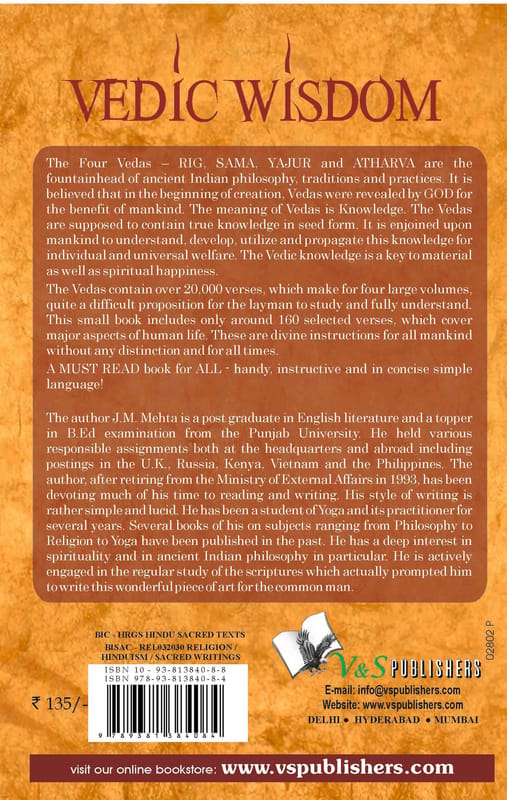 VEDIC WISDOM

The Four Vedas – RIG, SAMA, YAJUR and ATHARVA are the fountainhead of ancient Indian philosophy, traditions and practices. It is believed that in the beginning of creation, Vedas were revealed by GOD for the benefit of mankind. The meaning of Vedas is Knowledge. The Vedas are supposed to contain true knowledge in seed form. It is enjoined upon mankind to understand, develop, utilize and propagate this knowledge for individual and universal welfare. The Vedic knowledge is a key to material as well as spiritual happiness.

The Vedas contain over 20,000 verses, which make for four large volumes, quite a difficult proposition for the layman to study and fully understand. This small book includes only around 160 selected verses, which cover major aspects of human life. These are divine instructions for all mankind without any distinction and for all times.

A MUST READ book for ALL - handy, instructive and in concise simple language!

The author J.M. Mehta is a post graduate in English literature and a topper in B.Ed examination from the Punjab University. He held various responsible assignments both at the headquarters and abroad including postings in the U.K., Russia, Kenya, Vietnam and the Philippines. The author, after retiring from the Ministry of External Affairs in 1993, has been devoting much of his time to reading and writing. His style of writing is rather simple and lucid. He has been a student of Yoga and its practitioner for several years. Several books of his on subjects ranging from Philosophy to Religion to Yoga have been published in the past. He has a deep interest in spirituality and in ancient Indian philosophy in particular. He is actively engaged in the regular study of the scriptures which actually prompted him to write this wonderful piece of art for the common man.

BIC - HRGS HINDU SACRED TEXTS
BISAC - REL032030 RELIGION / HINDUISM / SACRED WRITINGS
ISBN 10 - 93-813840-8-8
ISBN 978-93-813840-8-4

₹ 135/-

9 789381 384084

V&S PUBLISHERS
E-mail: info@vspublishers.com
Website: www.vspublishers.com
DELHI • HYDERABAD • MUMBAI

02802 P

visit our online bookstore: www.vspublishers.com